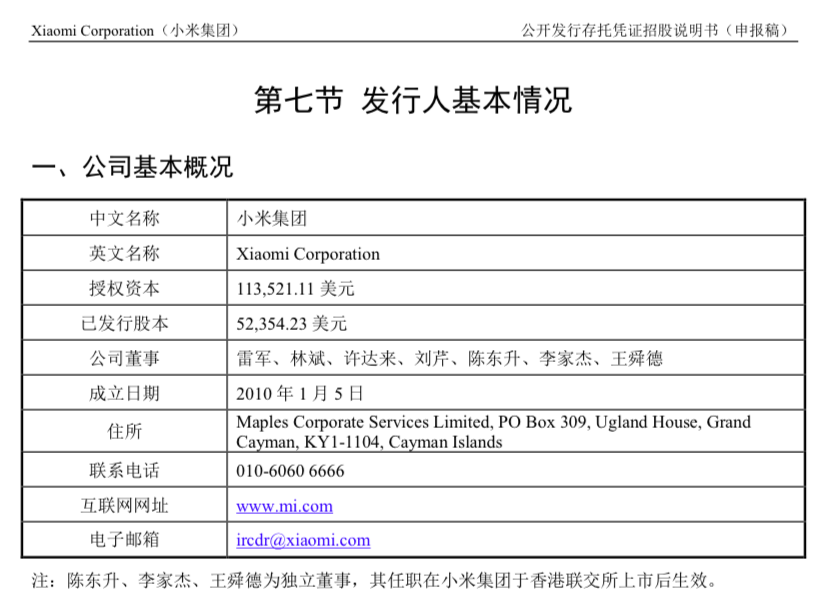 Xiaomi Corporation（小米集团）

公开发行存托凭证招股说明书（申报稿）

第七节 发行人基本情况

一、公司基本概况

| 中文名称 | 小米集团 |
|---|---|
| 英文名称 | Xiaomi Corporation |
| 授权资本 | 113,521.11美元 |
| 已发行股本 | 52,354.23美元 |
| 公司董事 | 雷军、林斌、许达来、刘芹、陈东升、李家杰、王舜德 |
| 成立日期 | 2010年1月5日 |
| 住所 | Maples Corporate Services Limited, PO Box 309, Ugland House, Grand Cayman, KY1-1104, Cayman Islands |
| 联系电话 | 010-6060 6666 |
| 互联网网址 | www.mi.com |
| 电子邮箱 | ircdr@xiaomi.com |

注：陈东升、李家杰、王舜德为独立董事，其任职在小米集团于香港联交所上市后生效。